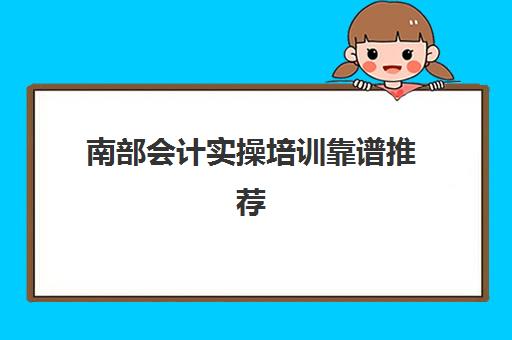 南部会计实操培训靠谱推荐